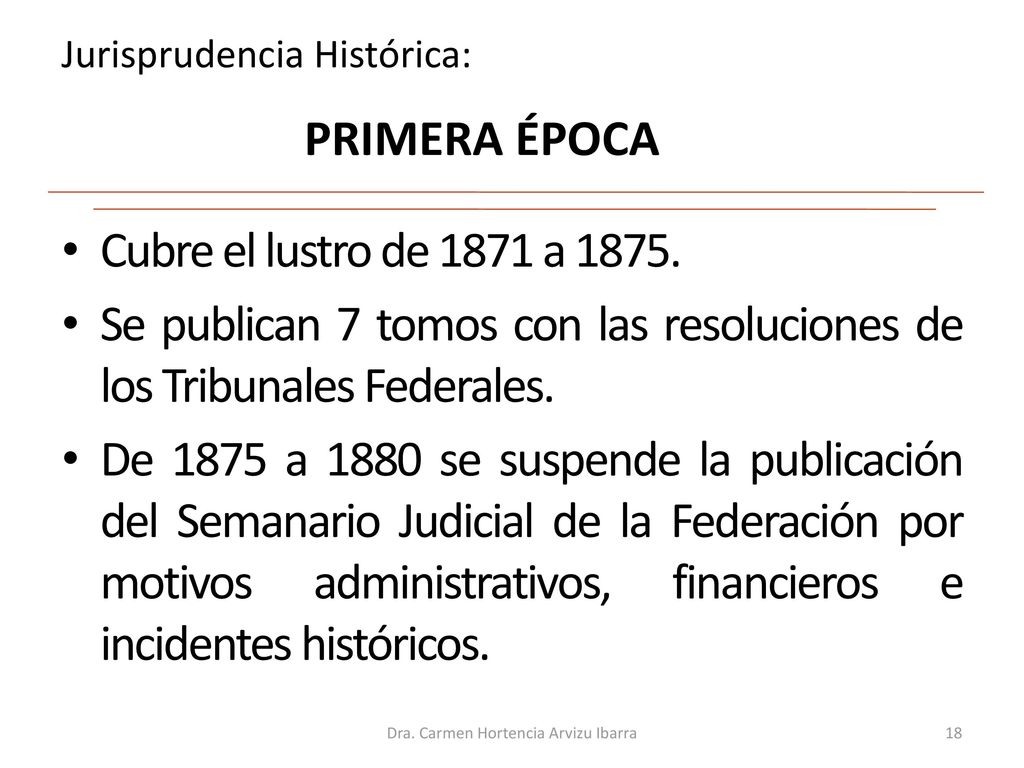 Jurisprudencia Histórica:

PRIMERA ÉPOCA

• Cubre el lustro de 1871 a 1875.
• Se publican 7 tomos con las resoluciones de los Tribunales Federales.
• De 1875 a 1880 se suspende la publicación del Semanario Judicial de la Federación por motivos administrativos, financieros e incidentes históricos.

Dra. Carmen Hortencia Arvizu Ibarra

18